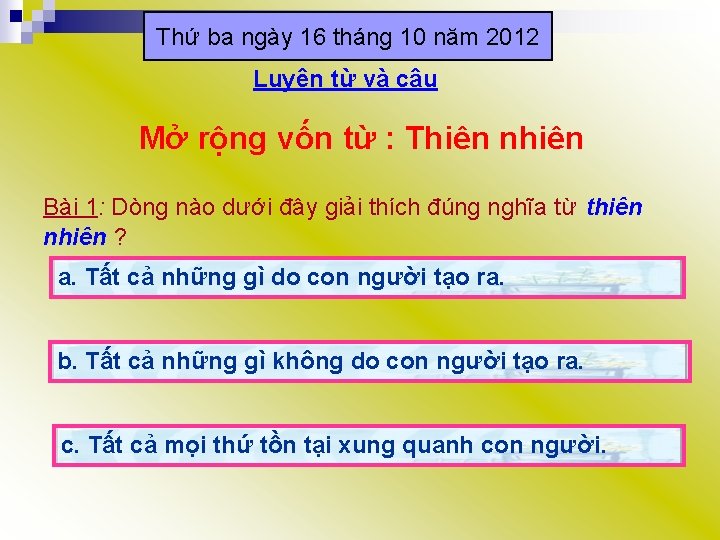 Thứ ba ngày 16 tháng 10 năm 2012

Luyện từ và câu

Mở rộng vốn từ : Thiên nhiên

Bài 1: Dòng nào dưới đây giải thích đúng nghĩa từ thiên nhiên ?

a. Tất cả những gì do con người tạo ra.

b. Tất cả những gì không do con người tạo ra.

c. Tất cả mọi thứ tồn tại xung quanh con người.